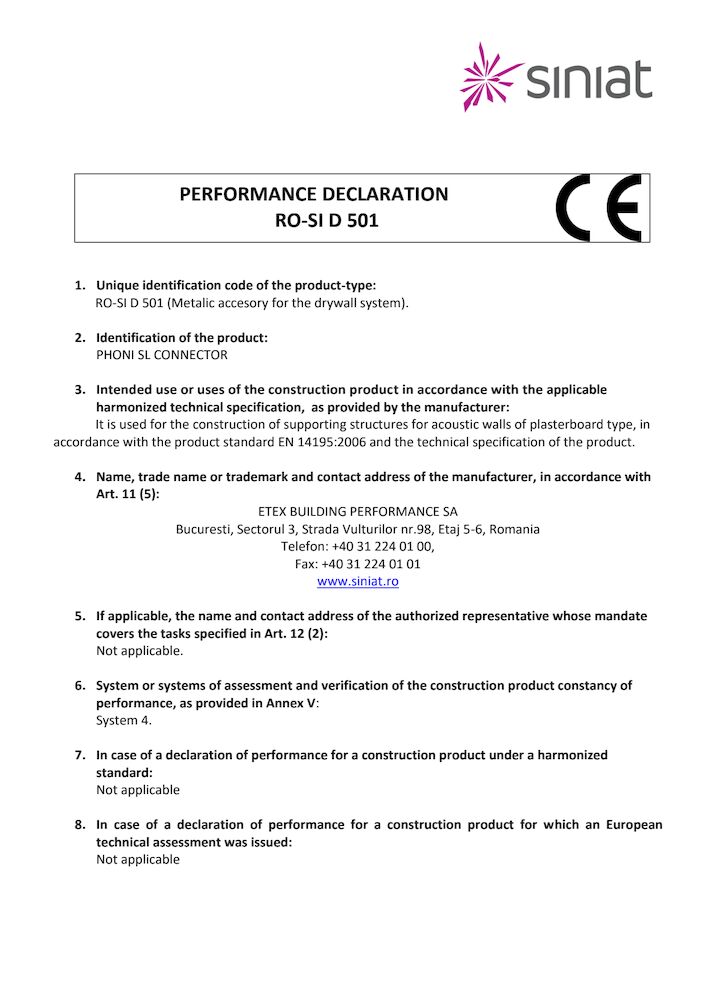 siniat

PERFORMANCE DECLARATION
RO-SI D 501

CE

1. Unique identification code of the product-type:
RO-SI D 501 (Metalic accesory for the drywall system).

2. Identification of the product:
PHONI SL CONNECTOR

3. Intended use or uses of the construction product in accordance with the applicable harmonized technical specification, as provided by the manufacturer:
It is used for the construction of supporting structures for acoustic walls of plasterboard type, in accordance with the product standard EN 14195:2006 and the technical specification of the product.

4. Name, trade name or trademark and contact address of the manufacturer, in accordance with Art. 11 (5):
ETEX BUILDING PERFORMANCE SA
Bucuresti, Sectorul 3, Strada Vulturilor nr.98, Etaj 5-6, Romania
Telefon: +40 31 224 01 00,
Fax: +40 31 224 01 01
www.siniat.ro

5. If applicable, the name and contact address of the authorized representative whose mandate covers the tasks specified in Art. 12 (2):
Not applicable.

6. System or systems of assessment and verification of the construction product constancy of performance, as provided in Annex V:
System 4.

7. In case of a declaration of performance for a construction product under a harmonized standard:
Not applicable

8. In case of a declaration of performance for a construction product for which an European technical assessment was issued:
Not applicable